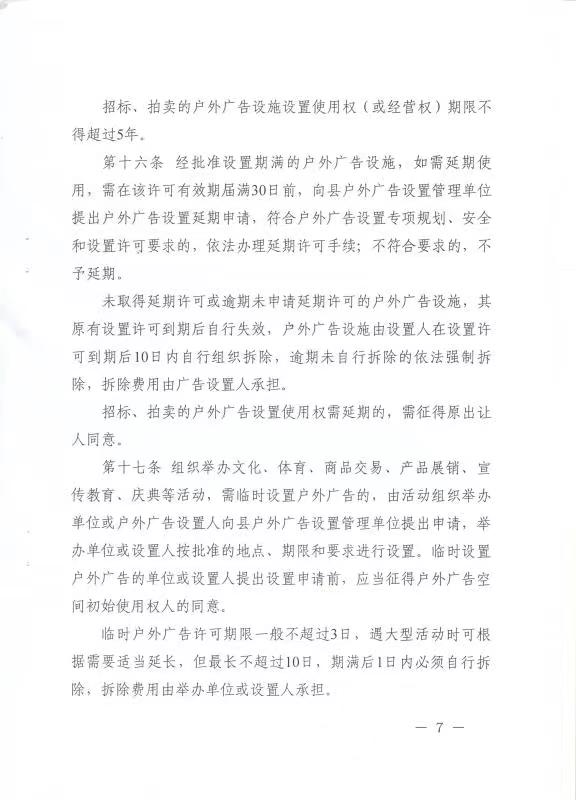 招标、拍卖的户外广告设施设置使用权（或经营权）期限不得超过5年。

第十六条 经批准设置期满的户外广告设施，如需延期使用，需在该许可有效期届满30日前，向县户外广告设置管理单位提出户外广告设置延期申请，符合户外广告设置专项规划、安全和设置许可要求的，依法办理延期许可手续；不符合要求的，不予延期。

未取得延期许可或逾期未申请延期许可的户外广告设施，其原有设置许可到期后自行失效，户外广告设施由设置人在设置许可到期后10日内自行组织拆除，逾期未自行拆除的依法强制拆除，拆除费用由广告设置人承担。

招标、拍卖的户外广告设置使用权需延期的，需征得原出让人同意。

第十七条 组织举办文化、体育、商品交易、产品展销、宣传教育、庆典等活动，需临时设置户外广告的，由活动组织举办单位或户外广告设置人向县户外广告设置管理单位提出申请，举办单位或设置人按批准的地点、期限和要求进行设置。临时设置户外广告的单位或设置人提出设置申请前，应当征得户外广告空间初始使用权人的同意。

临时户外广告许可期限一般不超过3日，遇大型活动时可根据需要适当延长，但最长不超过10日，期满后1日内必须自行拆除，拆除费用由举办单位或设置人承担。

— 7 —